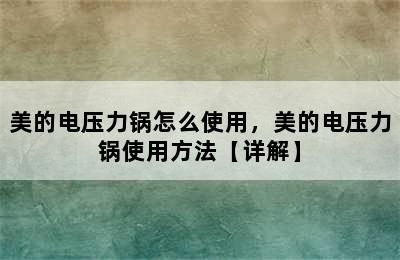 美的电压力锅怎么使用，美的电压力锅使用方法【详解】